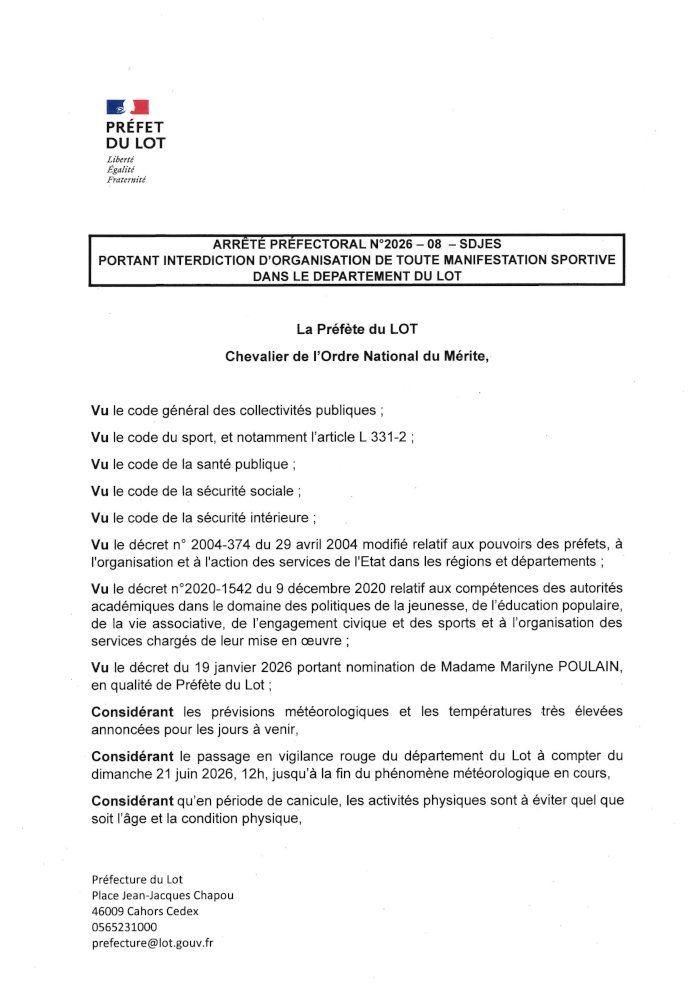 PRÉFET
DU LOT
Liberté
Égalité
Fraternité

ARRÊTÉ PRÉFECTORAL N°2026 – 08 – SDJES
PORTANT INTERDICTION D'ORGANISATION DE TOUTE MANIFESTATION SPORTIVE
DANS LE DEPARTEMENT DU LOT

La Préfète du LOT

Chevalier de l'Ordre National du Mérite,

Vu le code général des collectivités publiques ;

Vu le code du sport, et notamment l'article L 331-2 ;

Vu le code de la santé publique ;

Vu le code de la sécurité sociale ;

Vu le code de la sécurité intérieure ;

Vu le décret n° 2004-374 du 29 avril 2004 modifié relatif aux pouvoirs des préfets, à l'organisation et à l'action des services de l'Etat dans les régions et départements ;

Vu le décret n°2020-1542 du 9 décembre 2020 relatif aux compétences des autorités académiques dans le domaine des politiques de la jeunesse, de l'éducation populaire, de la vie associative, de l'engagement civique et des sports et à l'organisation des services chargés de leur mise en œuvre ;

Vu le décret du 19 janvier 2026 portant nomination de Madame Marilyne POULAIN, en qualité de Préfète du Lot ;

Considérant les prévisions météorologiques et les températures très élevées annoncées pour les jours à venir,

Considérant le passage en vigilance rouge du département du Lot à compter du dimanche 21 juin 2026, 12h, jusqu'à la fin du phénomène météorologique en cours,

Considérant qu'en période de canicule, les activités physiques sont à éviter quel que soit l'âge et la condition physique,

Préfecture du Lot
Place Jean-Jacques Chapou
46009 Cahors Cedex
0565231000
prefecture@lot.gouv.fr